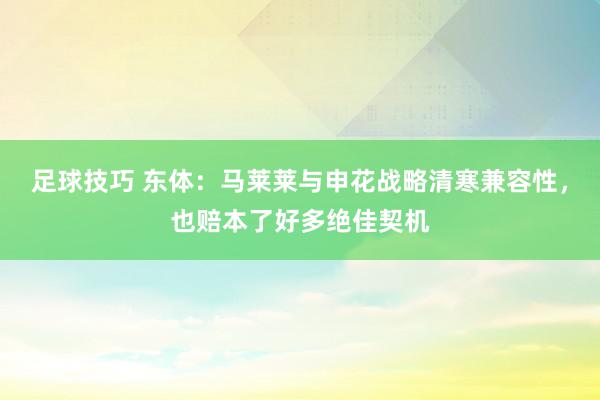 足球技巧 东体：马莱莱与申花战略清寒兼容性，也赔本了好多绝佳契机